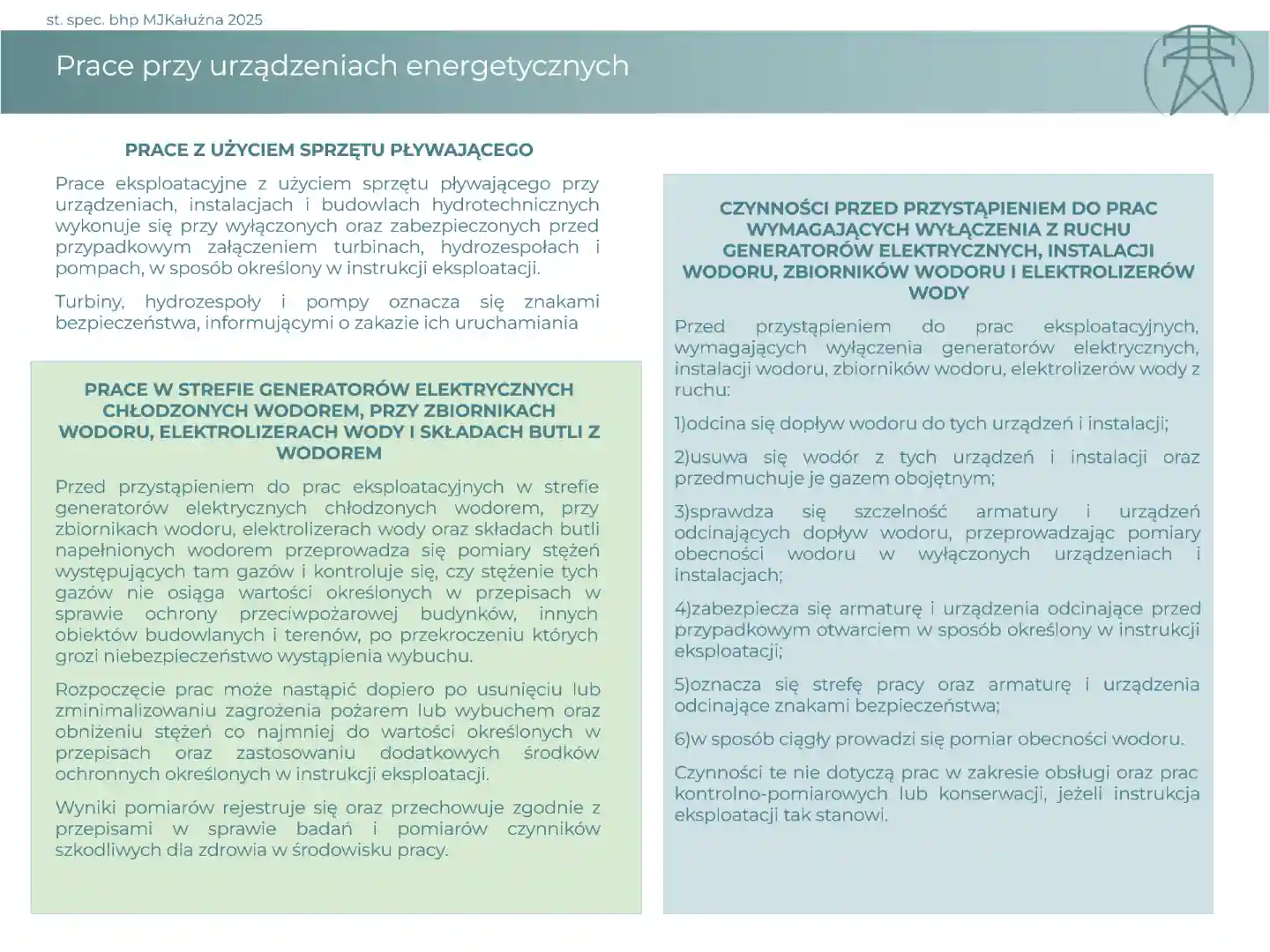 st. spec. bhp MJKałużna 2025

Prace przy urządzeniach energetycznych

PRACE Z UŻYCIEM SPRZĘTU PŁYWAJĄCEGO

Prace eksploatacyjne z użyciem sprzętu pływającego przy urządzeniach, instalacjach i budowlach hydrotechnicznych wykonuje się przy wyłączonych oraz zabezpieczonych przed przypadkowym załączeniem turbinach, hydrozespołach i pompach, w sposób określony w instrukcji eksploatacji.

Turbiny, hydrozespoły i pompy oznacza się znakami bezpieczeństwa, informującymi o zakazie ich uruchamiania

PRACE W STREFIE GENERATORÓW ELEKTRYCZNYCH CHŁODZONYCH WODOREM, PRZY ZBIORNIKACH WODORU, ELEKTROLIZERACH WODY I SKŁADACH BUTLI Z WODOREM

Przed przystąpieniem do prac eksploatacyjnych w strefie generatorów elektrycznych chłodzonych wodorem, przy zbiornikach wodoru, elektrolizerach wody oraz składach butli napełnionych wodorem przeprowadza się pomiary stężeń występujących tam gazów i kontroluje się, czy stężenie tych gazów nie osiąga wartości określonych w przepisach w sprawie ochrony przeciwpożarowej budynków, innych obiektów budowlanych i terenów, po przekroczeniu których grozi niebezpieczeństwo wystąpienia wybuchu.

Rozpoczęcie prac może nastąpić dopiero po usunięciu lub zminimalizowaniu zagrożenia pożarem lub wybuchem oraz obniżeniu stężeń co najmniej do wartości określonych w przepisach oraz zastosowaniu dodatkowych środków ochronnych określonych w instrukcji eksploatacji.

Wyniki pomiarów rejestruje się oraz przechowuje zgodnie z przepisami w sprawie badań i pomiarów czynników szkodliwych dla zdrowia w środowisku pracy.

CZYNNOŚCI PRZED PRZYSTĄPIENIEM DO PRAC WYMAGAJĄCYCH WYŁĄCZENIA Z RUCHU GENERATORÓW ELEKTRYCZNYCH, INSTALACJI WODORU, ZBIORNIKÓW WODORU I ELEKTROLIZERÓW WODY

Przed przystąpieniem do prac eksploatacyjnych, wymagających wyłączenia generatorów elektrycznych, instalacji wodoru, zbiorników wodoru, elektrolizerów wody z ruchu:

1)odcina się dopływ wodoru do tych urządzeń i instalacji;

2)usuwa się wodór z tych urządzeń i instalacji oraz przedmuchuje je gazem obojętnym;

3)sprawdza się szczelność armatury i urządzeń odcinających dopływ wodoru, przeprowadzając pomiary obecności wodoru w wyłączonych urządzeniach i instalacjach;

4)zabezpiecza się armaturę i urządzenia odcinające przed przypadkowym otwarciem w sposób określony w instrukcji eksploatacji;

5)oznacza się strefę pracy oraz armaturę i urządzenia odcinające znakami bezpieczeństwa;

6)w sposób ciągły prowadzi się pomiar obecności wodoru.

Czynności te nie dotyczą prac w zakresie obsługi oraz prac kontrolno-pomiarowych lub konserwacji, jeżeli instrukcja eksploatacji tak stanowi.